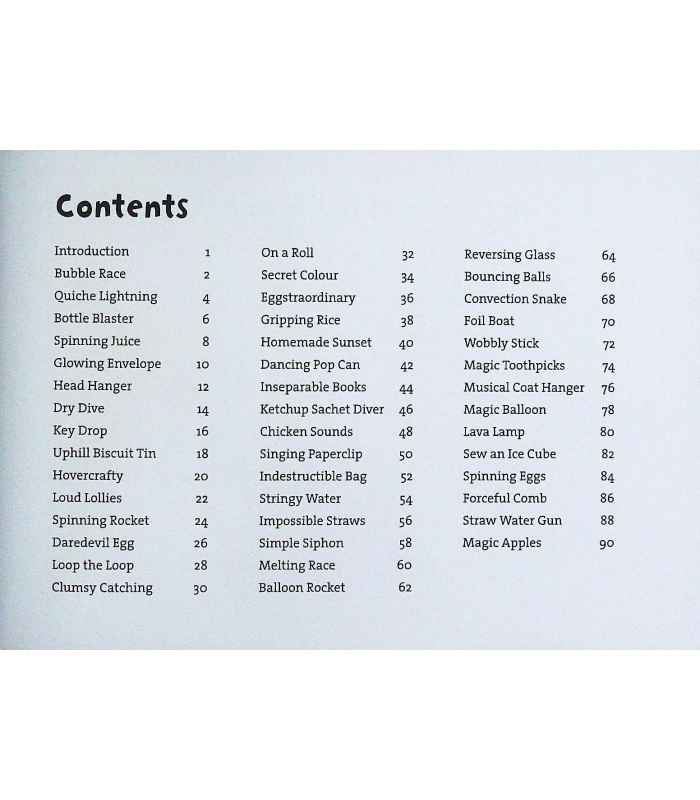 Contents

Introduction 1
Bubble Race 2
Quiche Lightning 4
Bottle Blaster 6
Spinning Juice 8
Glowing Envelope 10
Head Hanger 12
Dry Dive 14
Key Drop 16
Uphill Biscuit Tin 18
Hovercrafty 20
Loud Lollies 22
Spinning Rocket 24
Daredevil Egg 26
Loop the Loop 28
Clumsy Catching 30

On a Roll 32
Secret Colour 34
Eggstraordinary 36
Gripping Rice 38
Homemade Sunset 40
Dancing Pop Can 42
Inseparable Books 44
Ketchup Sachet Diver 46
Chicken Sounds 48
Singing Paperclip 50
Indestructible Bag 52
Stringy Water 54
Impossible Straws 56
Simple Siphon 58
Melting Race 60
Balloon Rocket 62

Reversing Glass 64
Bouncing Balls 66
Convection Snake 68
Foil Boat 70
Wobbly Stick 72
Magic Toothpicks 74
Musical Coat Hanger 76
Magic Balloon 78
Lava Lamp 80
Sew an Ice Cube 82
Spinning Eggs 84
Forceful Comb 86
Straw Water Gun 88
Magic Apples 90